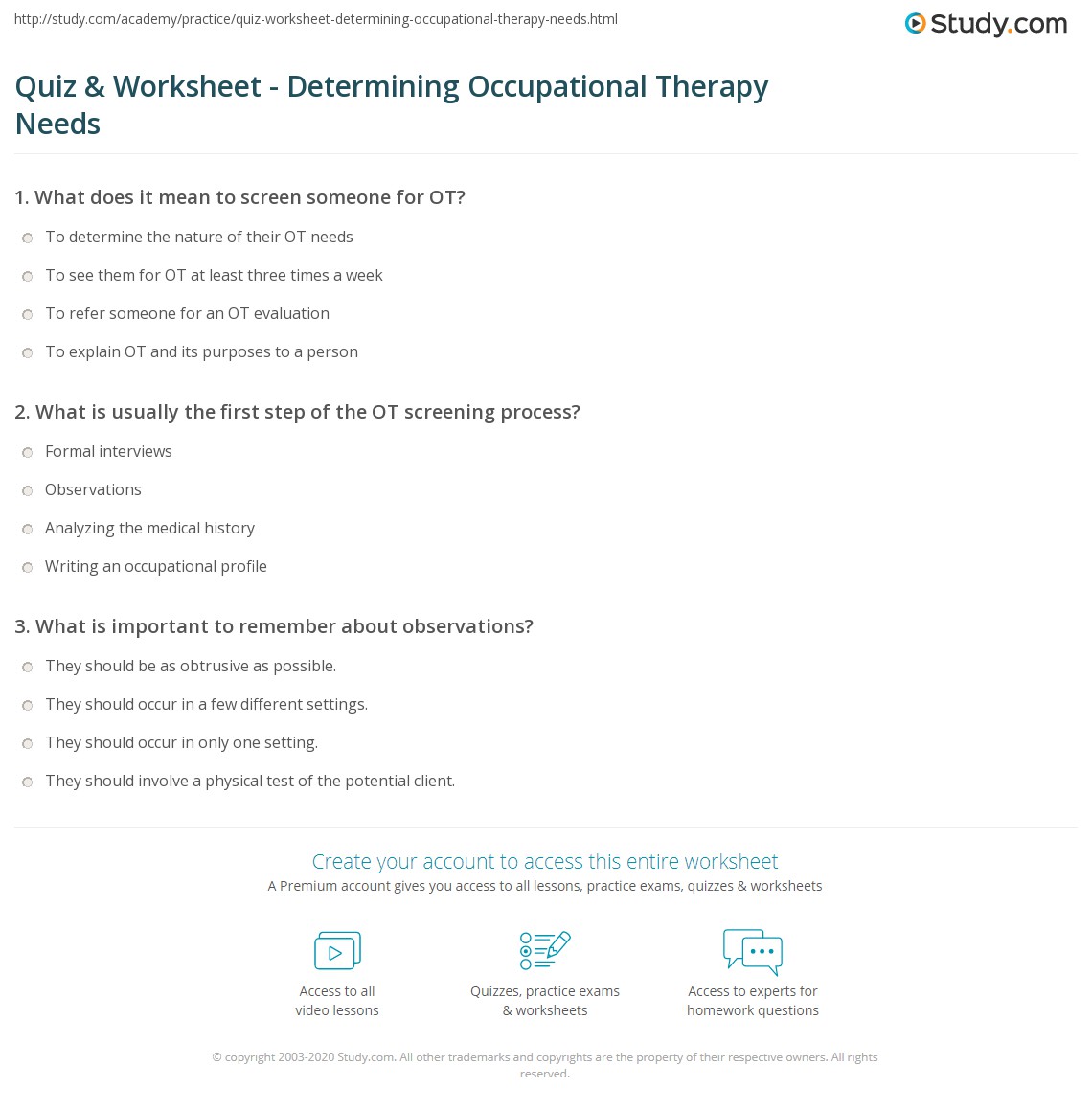 http://study.com/academy/practice/quiz-worksheet-determining-occupational-therapy-needs.html

Study.com

Quiz & Worksheet - Determining Occupational Therapy Needs

1. What does it mean to screen someone for OT?

To determine the nature of their OT needs

To see them for OT at least three times a week

To refer someone for an OT evaluation

To explain OT and its purposes to a person

2. What is usually the first step of the OT screening process?

Formal interviews

Observations

Analyzing the medical history

Writing an occupational profile

3. What is important to remember about observations?

They should be as obtrusive as possible.

They should occur in a few different settings.

They should occur in only one setting.

They should involve a physical test of the potential client.

Create your account to access this entire worksheet

A Premium account gives you access to all lessons, practice exams, quizzes & worksheets

Access to all video lessons

Quizzes, practice exams & worksheets

Access to experts for homework questions

© copyright 2003-2020 Study.com. All other trademarks and copyrights are the property of their respective owners. All rights reserved.